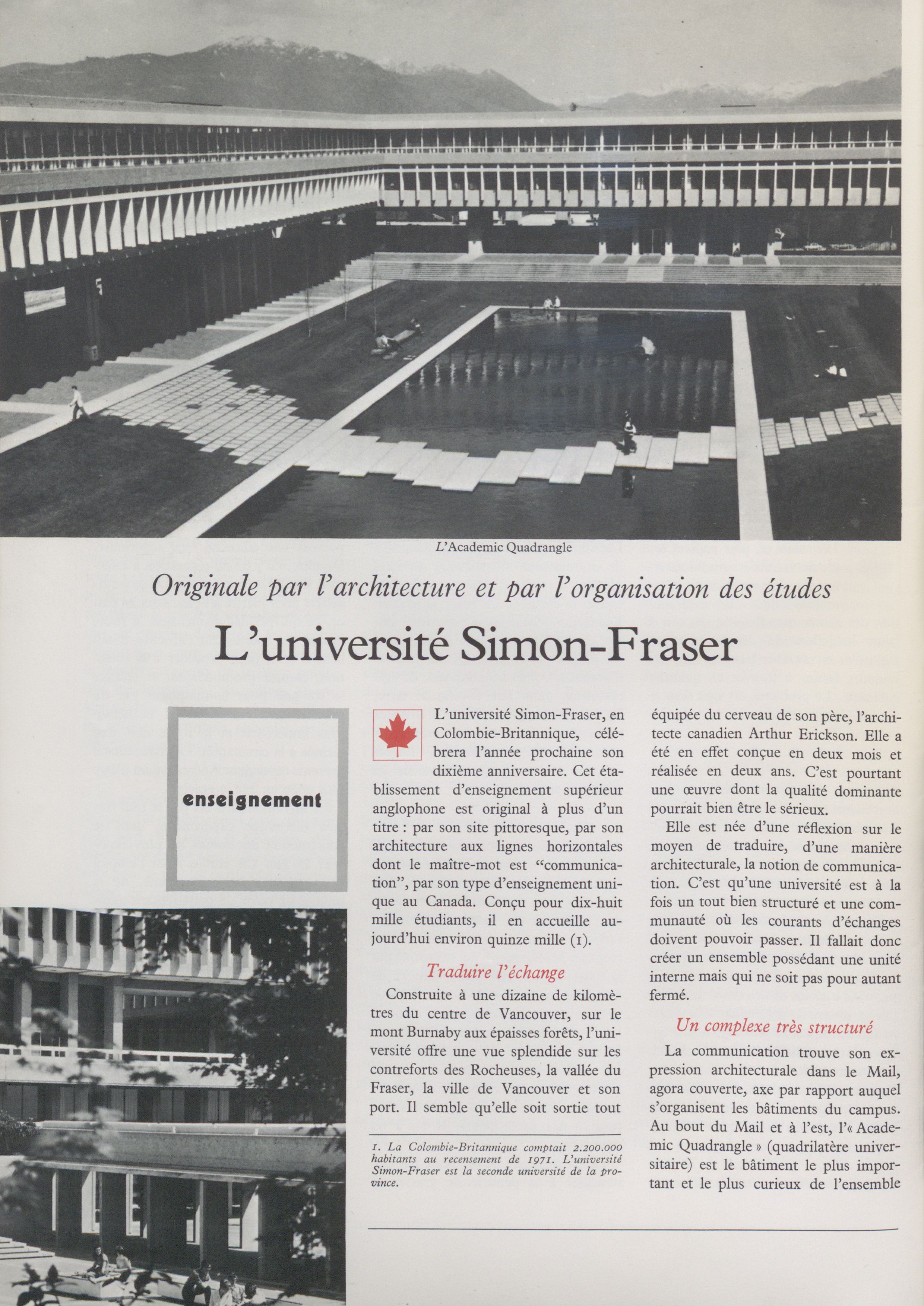 L'Academic Quadrangle

Originale par l'architecture et par l'organisation des études

L'université Simon-Fraser

enseignement

L'université Simon-Fraser, en Colombie-Britannique, célébrera l'année prochaine son dixième anniversaire. Cet établissement d'enseignement supérieur anglophone est original à plus d'un titre : par son site pittoresque, par son architecture aux lignes horizontales dont le maître-mot est "communication", par son type d'enseignement unique au Canada. Conçu pour dix-huit mille étudiants, il en accueille aujourd'hui environ quinze mille (1).

Traduire l'échange

Construite à une dizaine de kilomètres du centre de Vancouver, sur le mont Burnaby aux épaisses forêts, l'université offre une vue splendide sur les contreforts des Rocheuses, la vallée du Fraser, la ville de Vancouver et son port. Il semble qu'elle soit sortie tout

1. La Colombie-Britannique comptait 2.200.000 habitants au recensement de 1971. L'université Simon-Fraser est la seconde université de la province.

équipée du cerveau de son père, l'architecte canadien Arthur Erickson. Elle a été en effet conçue en deux mois et réalisée en deux ans. C'est pourtant une œuvre dont la qualité dominante pourrait bien être le sérieux.

Elle est née d'une réflexion sur le moyen de traduire, d'une manière architecturale, la notion de communication. C'est qu'une université est à la fois un tout bien structuré et une communauté où les courants d'échanges doivent pouvoir passer. Il fallait donc créer un ensemble possédant une unité interne mais qui ne soit pas pour autant fermé.

Un complexe très structuré

La communication trouve son expression architecturale dans le Mail, agora couverte, axe par rapport auquel s'organisent les bâtiments du campus. Au bout du Mail et à l'est, l'« Academic Quadrangle » (quadrilatère universitaire) est le bâtiment le plus important et le plus curieux de l'ensemble